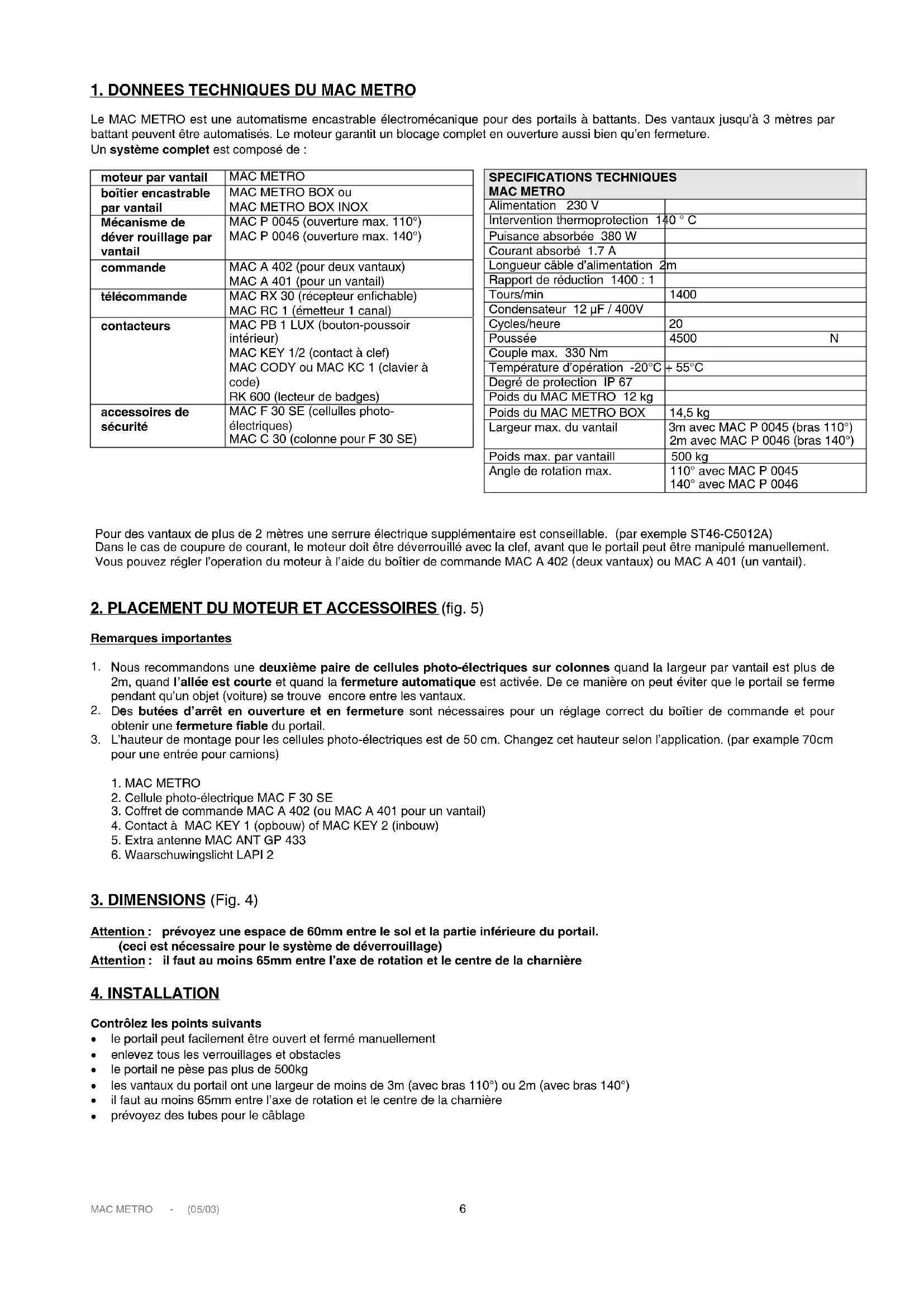 1. DONNEES TECHNIQUES DU MAC METRO

Le MAC METRO est une automatisme encastrable électromécanique pour des portails à battants. Des vantaux jusqu'à 3 mètres par battant peuvent être automatisés. Le moteur garantit un blocage complet en ouverture aussi bien qu'en fermeture.
Un système complet est composé de :

| | |
|---|---|
| moteur par vantail | MAC METRO |
| boîtier encastrable par vantail | MAC METRO BOX ou MAC METRO BOX INOX |
| Mécanisme de déver rouillage par vantail | MAC P 0045 (ouverture max. 110°) MAC P 0046 (ouverture max. 140°) |
| commande | MAC A 402 (pour deux vantaux) MAC A 401 (pour un vantail) |
| télécommande | MAC RX 30 (récepteur enfichable) MAC RC 1 (émetteur 1 canal) |
| contacteurs | MAC PB 1 LUX (bouton-poussoir intérieur) MAC KEY 1/2 (contact à clef) MAC CODY ou MAC KC 1 (clavier à code) RK 600 (lecteur de badges) |
| accessoires de sécurité | MAC F 30 SE (cellulles photo-électriques) MAC C 30 (colonne pour F 30 SE) |

| SPECIFICATIONS TECHNIQUES MAC METRO | |
|---|---|
| Alimentation 230 V | |
| Intervention thermoprotection 140 ° C | |
| Puisance absorbée 380 W | |
| Courant absorbé 1.7 A | |
| Longueur câble d'alimentation 2m | |
| Rapport de réduction 1400 : 1 | |
| Tours/min | 1400 |
| Condensateur 12 µF / 400V | |
| Cycles/heure | 20 |
| Poussée | 4500 N |
| Couple max. 330 Nm | |
| Température d'opération -20°C + 55°C | |
| Degré de protection IP 67 | |
| Poids du MAC METRO 12 kg | |
| Poids du MAC METRO BOX | 14,5 kg |
| Largeur max. du vantail | 3m avec MAC P 0045 (bras 110°) 2m avec MAC P 0046 (bras 140°) |
| Poids max. par vantaill | 500 kg |
| Angle de rotation max. | 110° avec MAC P 0045 140° avec MAC P 0046 |

Pour des vantaux de plus de 2 mètres une serrure électrique supplémentaire est conseillable. (par exemple ST46-C5012A)
Dans le cas de coupure de courant, le moteur doit être déverrouillé avec la clef, avant que le portail peut être manipulé manuellement.
Vous pouvez régler l'operation du moteur à l'aide du boîtier de commande MAC A 402 (deux vantaux) ou MAC A 401 (un vantail).

2. PLACEMENT DU MOTEUR ET ACCESSOIRES (fig. 5)

Remarques importantes

1. Nous recommandons une deuxième paire de cellules photo-électriques sur colonnes quand la largeur par vantail est plus de 2m, quand l'allée est courte et quand la fermeture automatique est activée. De ce manière on peut éviter que le portail se ferme pendant qu'un objet (voiture) se trouve encore entre les vantaux.
2. Des butées d'arrêt en ouverture et en fermeture sont nécessaires pour un réglage correct du boîtier de commande et pour obtenir une fermeture fiable du portail.
3. L'hauteur de montage pour les cellules photo-électriques est de 50 cm. Changez cet hauteur selon l'application. (par example 70cm pour une entrée pour camions)

1. MAC METRO
2. Cellule photo-électrique MAC F 30 SE
3. Coffret de commande MAC A 402 (ou MAC A 401 pour un vantail)
4. Contact à MAC KEY 1 (opbouw) of MAC KEY 2 (inbouw)
5. Extra antenne MAC ANT GP 433
6. Waarschuwingslicht LAPI 2

3. DIMENSIONS (Fig. 4)

Attention : prévoyez une espace de 60mm entre le sol et la partie inférieure du portail.
(ceci est nécessaire pour le système de déverrouillage)
Attention : il faut au moins 65mm entre l'axe de rotation et le centre de la charnière

4. INSTALLATION

Contrôlez les points suivants
• le portail peut facilement être ouvert et fermé manuellement
• enlevez tous les verrouillages et obstacles
• le portail ne pèse pas plus de 500kg
• les vantaux du portail ont une largeur de moins de 3m (avec bras 110°) ou 2m (avec bras 140°)
• il faut au moins 65mm entre l'axe de rotation et le centre de la charnière
• prévoyez des tubes pour le câblage

MAC METRO - (05/03) 6